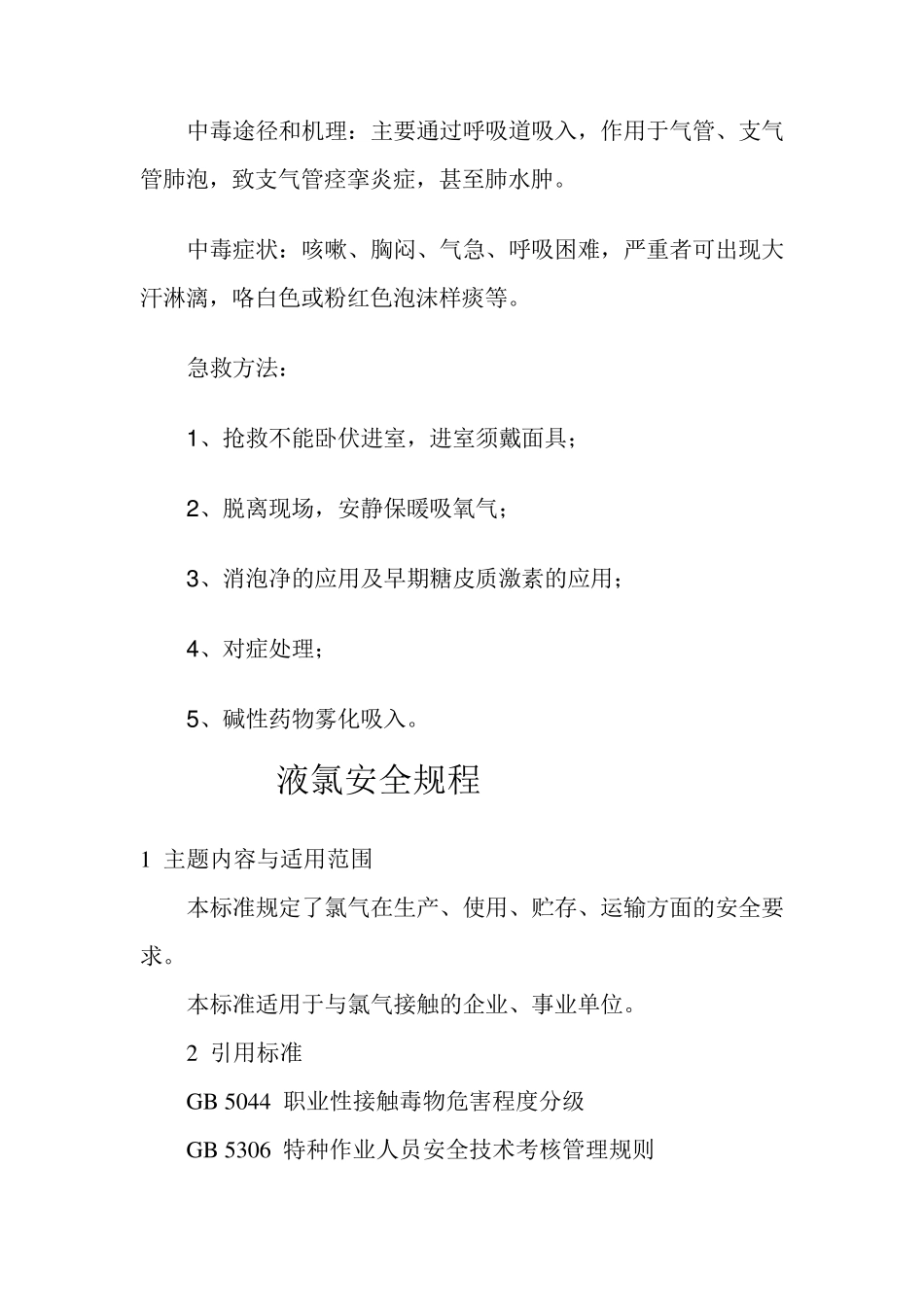 中毒途径和机理：主要通过呼吸道吸入，作用于气管、支气管肺泡，致支气管痉挛炎症，甚至肺水肿。

中毒症状：咳嗽、胸闷、气急、呼吸困难，严重者可出现大汗淋漓，咯白色或粉红色泡沫样痰等。

急救方法：

1、抢救不能卧伏进室，进室须戴面具；

2、脱离现场，安静保暖吸氧气；

3、消泡净的应用及早期糖皮质激素的应用；

4、对症处理；

5、碱性药物雾化吸入。

液氯安全规程

1 主题内容与适用范围

本标准规定了氯气在生产、使用、贮存、运输方面的安全要求。

本标准适用于与氯气接触的企业、事业单位。

2 引用标准

GB 5044 职业性接触毒物危害程度分级

GB 5306 特种作业人员安全技术考核管理规则